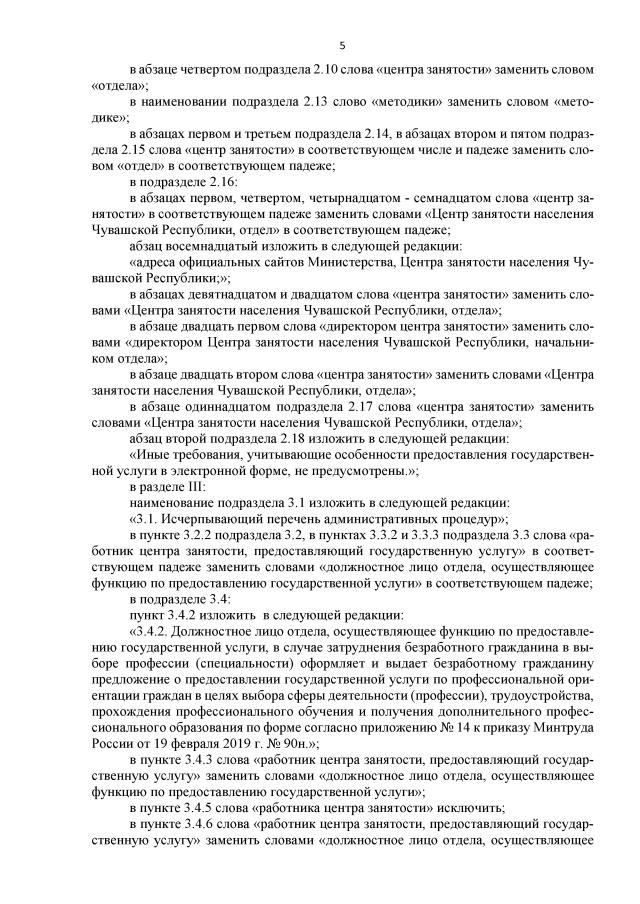 5

в абзаце четвертом подраздела 2.10 слова «центра занятости» заменить словом «отдела»;

в наименовании подраздела 2.13 слово «методики» заменить словом «методике»;

в абзацах первом и третьем подраздела 2.14, в абзацах втором и пятом подраздела 2.15 слова «центр занятости» в соответствующем числе и падеже заменить словом «отдел» в соответствующем падеже;

в подразделе 2.16:

в абзацах первом, четвертом, четырнадцатом - семнадцатом слова «центр занятости» в соответствующем падеже заменить словами «Центр занятости населения Чувашской Республики, отдел» в соответствующем падеже;

абзац восемнадцатый изложить в следующей редакции:

«адреса официальных сайтов Министерства, Центра занятости населения Чувашской Республики;»;

в абзацах девятнадцатом и двадцатом слова «центра занятости» заменить словами «Центра занятости населения Чувашской Республики, отдела»;

в абзаце двадцать первом слова «директором центра занятости» заменить словами «директором Центра занятости населения Чувашской Республики, начальником отдела»;

в абзаце двадцать втором слова «центра занятости» заменить словами «Центра занятости населения Чувашской Республики, отдела»;

в абзаце одиннадцатом подраздела 2.17 слова «центра занятости» заменить словами «Центра занятости населения Чувашской Республики, отдела»;

абзац второй подраздела 2.18 изложить в следующей редакции:

«Иные требования, учитывающие особенности предоставления государственной услуги в электронной форме, не предусмотрены.»;

в разделе III:

наименование подраздела 3.1 изложить в следующей редакции:

«3.1. Исчерпывающий перечень административных процедур»;

в пункте 3.2.2 подраздела 3.2, в пунктах 3.3.2 и 3.3.3 подраздела 3.3 слова «работник центра занятости, предоставляющий государственную услугу» в соответствующем падеже заменить словами «должностное лицо отдела, осуществляющее функцию по предоставлению государственной услуги» в соответствующем падеже;

в подразделе 3.4:

пункт 3.4.2 изложить в следующей редакции:

«3.4.2. Должностное лицо отдела, осуществляющее функцию по предоставлению государственной услуги, в случае затруднения безработного гражданина в выборе профессии (специальности) оформляет и выдает безработному гражданину предложение о предоставлении государственной услуги по профессиональной ориентации граждан в целях выбора сферы деятельности (профессии), трудоустройства, прохождения профессионального обучения и получения дополнительного профессионального образования по форме согласно приложению № 14 к приказу Минтруда России от 19 февраля 2019 г. № 90н.»;

в пункте 3.4.3 слова «работник центра занятости, предоставляющий государственную услугу» заменить словами «должностное лицо отдела, осуществляющее функцию по предоставлению государственной услуги»;

в пункте 3.4.5 слова «работника центра занятости» исключить;

в пункте 3.4.6 слова «работник центра занятости, предоставляющий государственную услугу» заменить словами «должностное лицо отдела, осуществляющее